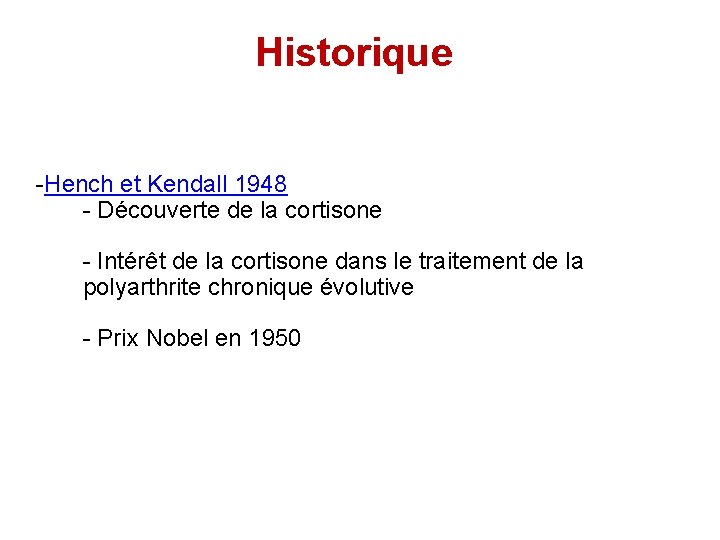 Historique

-Hench et Kendall 1948
- Découverte de la cortisone

- Intérêt de la cortisone dans le traitement de la polyarthrite chronique évolutive

- Prix Nobel en 1950